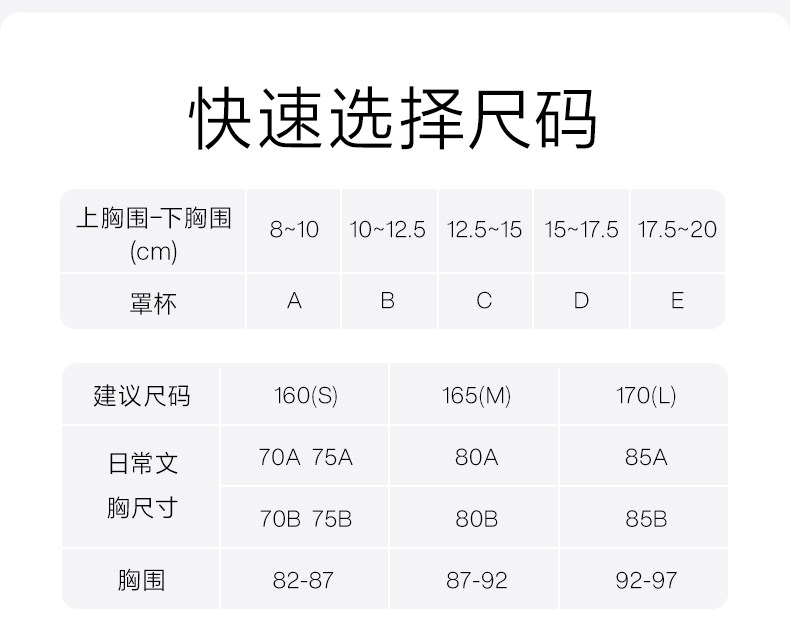 快速选择尺码

| 上胸围-下胸围(cm) | 8~10 | 10~12.5 | 12.5~15 | 15~17.5 | 17.5~20 |
|---|---|---|---|---|---|
| 罩杯 | A | B | C | D | E |

| 建议尺码 | 160(S) | 165(M) | 170(L) |
|---|---|---|---|
| 日常文胸尺寸 | 70A 75A | 80A | 85A |
| | 70B 75B | 80B | 85B |
| 胸围 | 82-87 | 87-92 | 92-97 |